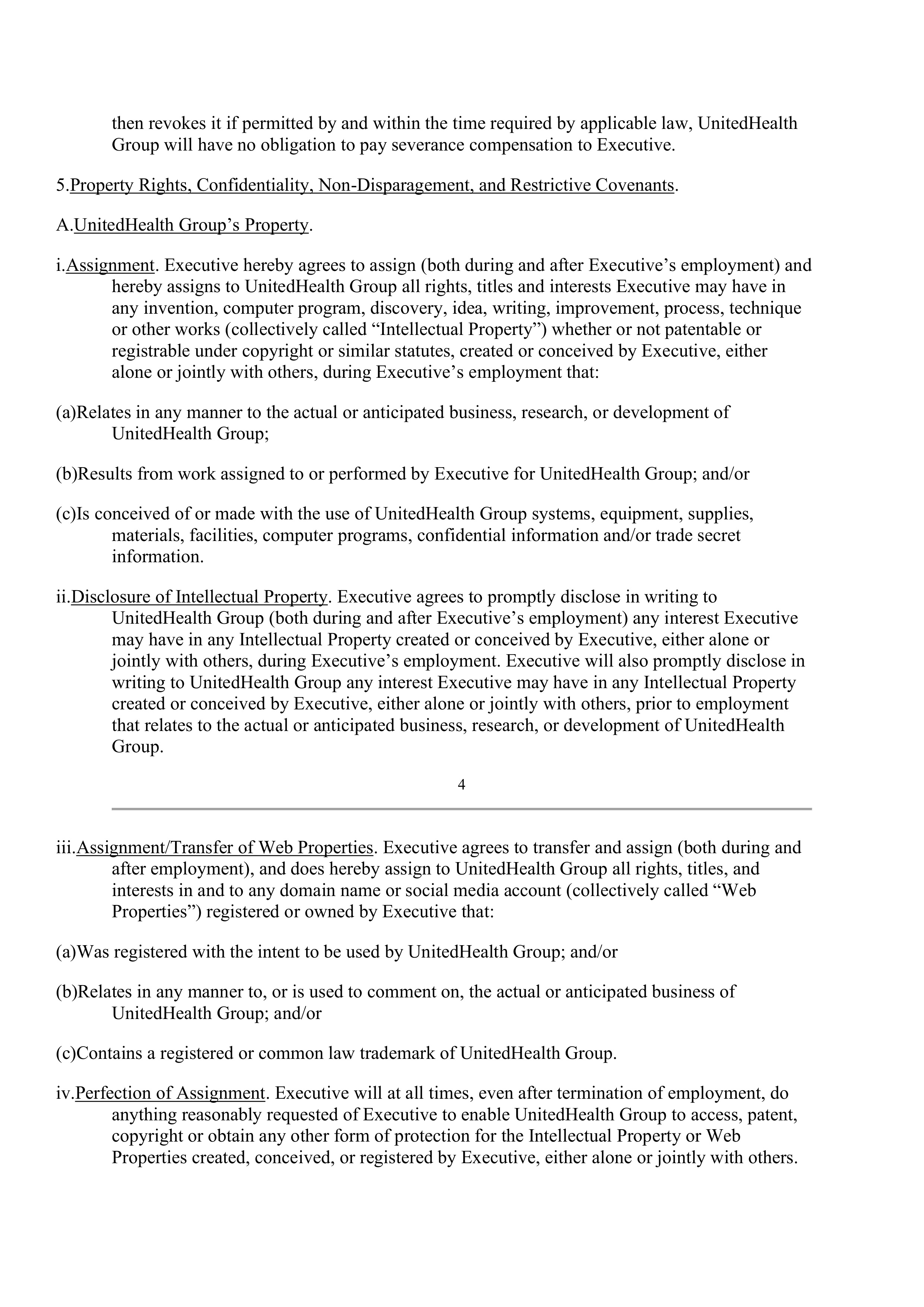 then revokes it if permitted by and within the time required by applicable law, UnitedHealth Group will have no obligation to pay severance compensation to Executive.

5.Property Rights, Confidentiality, Non-Disparagement, and Restrictive Covenants.

A.UnitedHealth Group’s Property.

i.Assignment. Executive hereby agrees to assign (both during and after Executive’s employment) and hereby assigns to UnitedHealth Group all rights, titles and interests Executive may have in any invention, computer program, discovery, idea, writing, improvement, process, technique or other works (collectively called “Intellectual Property”) whether or not patentable or registrable under copyright or similar statutes, created or conceived by Executive, either alone or jointly with others, during Executive’s employment that:

(a)Relates in any manner to the actual or anticipated business, research, or development of UnitedHealth Group;

(b)Results from work assigned to or performed by Executive for UnitedHealth Group; and/or

(c)Is conceived of or made with the use of UnitedHealth Group systems, equipment, supplies, materials, facilities, computer programs, confidential information and/or trade secret information.

ii.Disclosure of Intellectual Property. Executive agrees to promptly disclose in writing to UnitedHealth Group (both during and after Executive’s employment) any interest Executive may have in any Intellectual Property created or conceived by Executive, either alone or jointly with others, during Executive’s employment. Executive will also promptly disclose in writing to UnitedHealth Group any interest Executive may have in any Intellectual Property created or conceived by Executive, either alone or jointly with others, prior to employment that relates to the actual or anticipated business, research, or development of UnitedHealth Group.

4

iii.Assignment/Transfer of Web Properties. Executive agrees to transfer and assign (both during and after employment), and does hereby assign to UnitedHealth Group all rights, titles, and interests in and to any domain name or social media account (collectively called “Web Properties”) registered or owned by Executive that:

(a)Was registered with the intent to be used by UnitedHealth Group; and/or

(b)Relates in any manner to, or is used to comment on, the actual or anticipated business of UnitedHealth Group; and/or

(c)Contains a registered or common law trademark of UnitedHealth Group.

iv.Perfection of Assignment. Executive will at all times, even after termination of employment, do anything reasonably requested of Executive to enable UnitedHealth Group to access, patent, copyright or obtain any other form of protection for the Intellectual Property or Web Properties created, conceived, or registered by Executive, either alone or jointly with others.